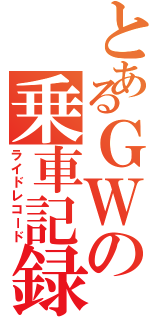 とあるＧＷの

乗車記録

ライドレコード